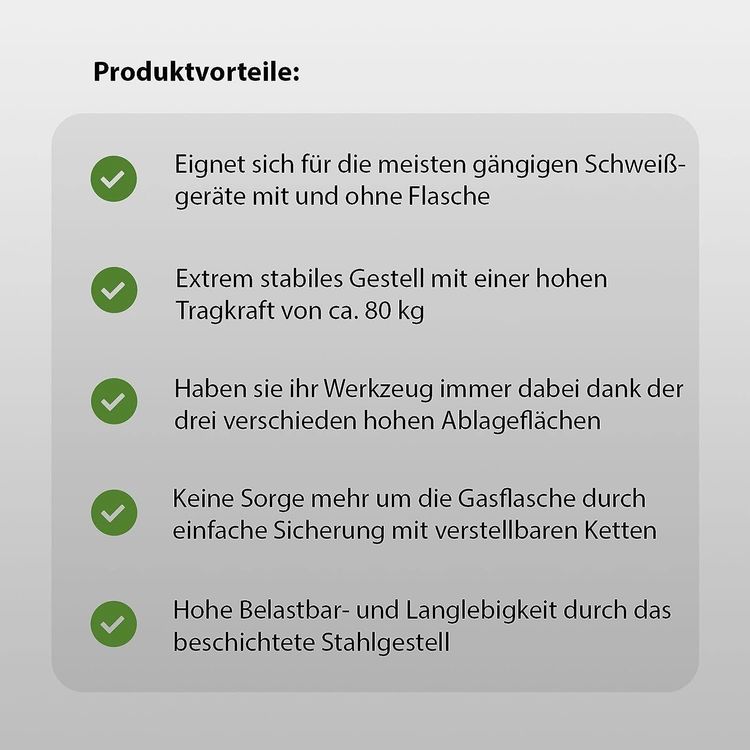 Produktvorteile:

Eignet sich für die meisten gängigen Schweißgeräte mit und ohne Flasche

Extrem stabiles Gestell mit einer hohen Tragkraft von ca. 80 kg

Haben sie ihr Werkzeug immer dabei dank der drei verschieden hohen Ablageflächen

Keine Sorge mehr um die Gasflasche durch einfache Sicherung mit verstellbaren Ketten

Hohe Belastbar- und Langlebigkeit durch das beschichtete Stahlgestell